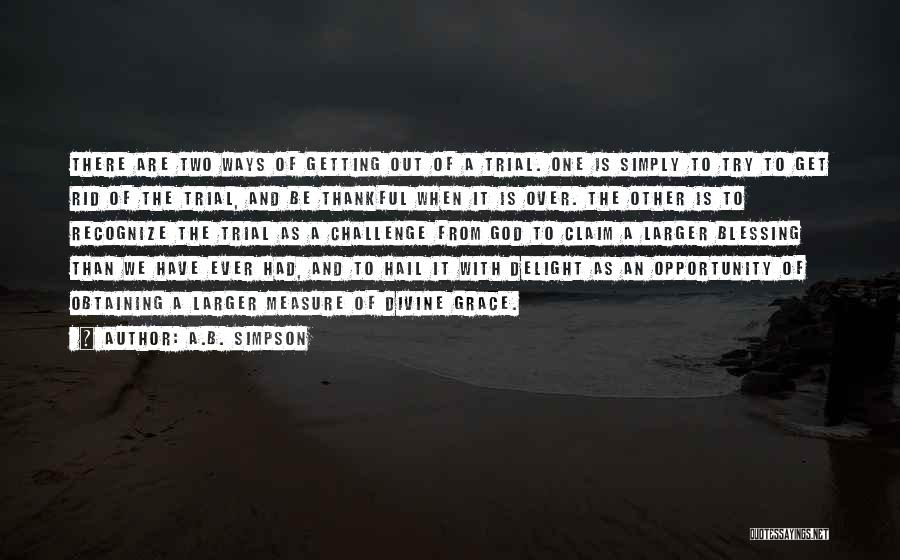 THERE ARE TWO WAYS OF GETTING OUT OF A TRIAL. ONE IS SIMPLY TO TRY TO GET RID OF THE TRIAL, AND BE THANKFUL WHEN IT IS OVER. THE OTHER IS TO RECOGNIZE THE TRIAL AS A CHALLENGE FROM GOD TO CLAIM A LARGER BLESSING THAN WE HAVE EVER HAD, AND TO HAIL IT WITH DELIGHT AS AN OPPORTUNITY OF OBTAINING A LARGER MEASURE OF DIVINE GRACE.

? AUTHOR: A.B. SIMPSON

QUOTESSAYINGS.NET